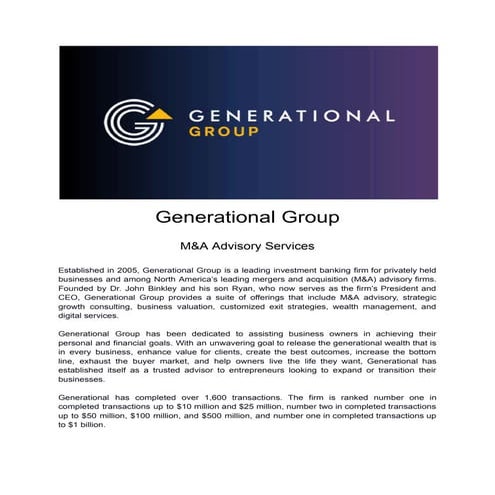 GENERATIONAL
GROUP

Generational Group

M&A Advisory Services

Established in 2005, Generational Group is a leading investment banking firm for privately held businesses and among North America's leading mergers and acquisition (M&A) advisory firms. Founded by Dr. John Binkley and his son Ryan, who now serves as the firm's President and CEO, Generational Group provides a suite of offerings that include M&A advisory, strategic growth consulting, business valuation, customized exit strategies, wealth management, and digital services.

Generational Group has been dedicated to assisting business owners in achieving their personal and financial goals. With an unwavering goal to release the generational wealth that is in every business, enhance value for clients, create the best outcomes, increase the bottom line, exhaust the buyer market, and help owners live the life they want, Generational has established itself as a trusted advisor to entrepreneurs looking to expand or transition their businesses.

Generational has completed over 1,600 transactions. The firm is ranked number one in completed transactions up to \$10 million and \$25 million, number two in completed transactions up to \$50 million, \$100 million, and \$500 million, and number one in completed transactions up to \$1 billion.